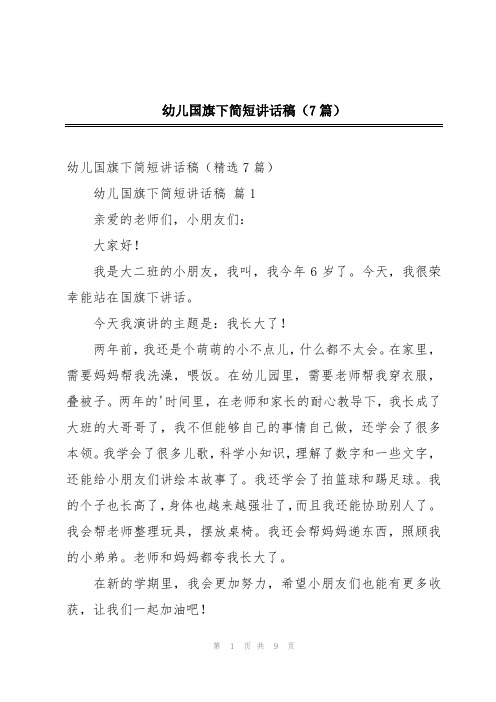 幼儿国旗下简短讲话稿（7篇）

幼儿国旗下简短讲话稿（精选7篇）

幼儿国旗下简短讲话稿 篇1

亲爱的老师们，小朋友们：

大家好！

我是大二班的小朋友，我叫，我今年6岁了。今天，我很荣幸能站在国旗下讲话。

今天我演讲的主题是：我长大了！

两年前，我还是个萌萌的小不点儿，什么都不太会。在家里，需要妈妈帮我洗澡，喂饭。在幼儿园里，需要老师帮我穿衣服，叠被子。两年的'时间里，在老师和家长的耐心教导下，我长成了大班的大哥哥了，我不但能够自己的事情自己做，还学会了很多本领。我学会了很多儿歌，科学小知识，理解了数字和一些文字，还能给小朋友们讲绘本故事了。我还学会了拍篮球和踢足球。我的个子也长高了，身体也越来越强壮了，而且我还能协助别人了。我会帮老师整理玩具，摆放桌椅。我还会帮妈妈递东西，照顾我的小弟弟。老师和妈妈都夸我长大了。

在新的学期里，我会更加努力，希望小朋友们也能有更多收获，让我们一起加油吧！

第 1 页 共 9 页